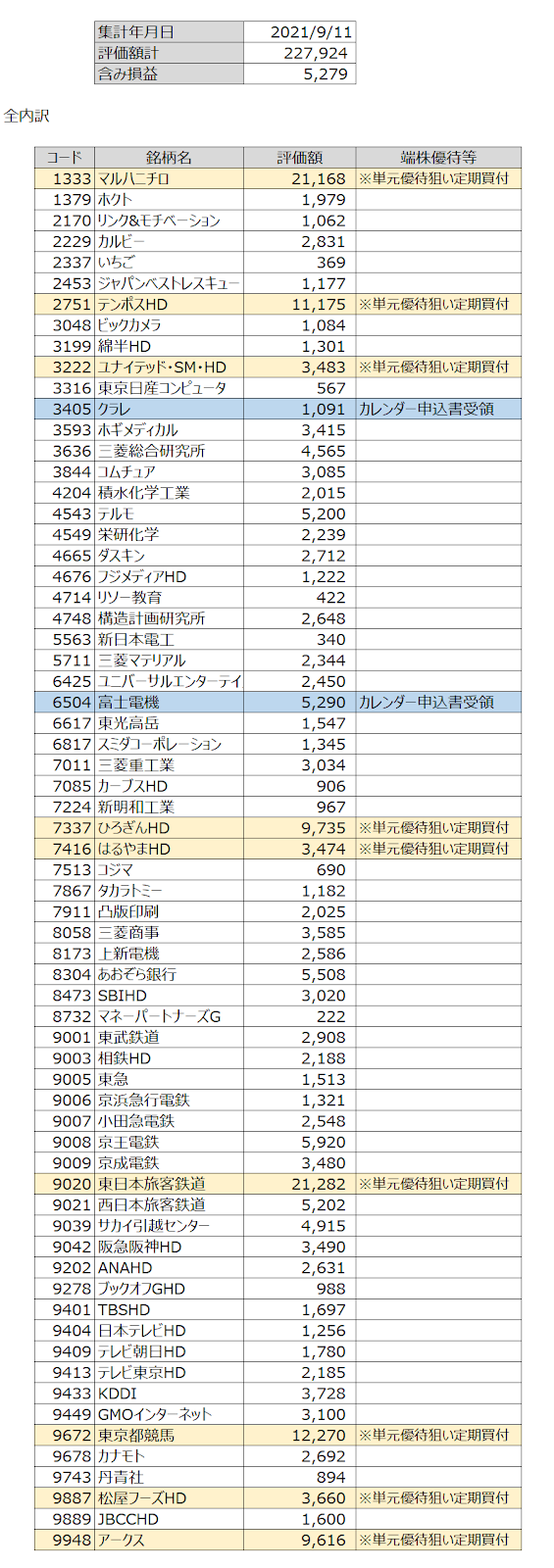 | 集計年月日 | 2021/9/11 |
|---|---|
| 評価額計 | 227,924 |
| 含み損益 | 5,279 |

全内訳

| コード | 銘柄名 | 評価額 | 端株優待等 |
|---|---|---|---|
| 1333 | マルハニチロ | 21,168 | ※単元優待狙い定期買付 |
| 1379 | ホクト | 1,979 | |
| 2170 | リンク&モチベーション | 1,062 | |
| 2229 | カルビー | 2,831 | |
| 2337 | いちご | 369 | |
| 2453 | ジャパンベストレスキュー | 1,177 | |
| 2751 | テンポスHD | 11,175 | ※単元優待狙い定期買付 |
| 3048 | ビックカメラ | 1,084 | |
| 3199 | 綿半HD | 1,301 | |
| 3222 | ユナイテッド・SM・HD | 3,483 | ※単元優待狙い定期買付 |
| 3316 | 東京日産コンピュータ | 567 | |
| 3405 | クラレ | 1,091 | カレンダー申込書受領 |
| 3593 | ホギメディカル | 3,415 | |
| 3636 | 三菱総合研究所 | 4,565 | |
| 3844 | コムチュア | 3,085 | |
| 4204 | 積水化学工業 | 2,015 | |
| 4543 | テルモ | 5,200 | |
| 4549 | 栄研化学 | 2,239 | |
| 4665 | ダスキン | 2,712 | |
| 4676 | フジメディアHD | 1,222 | |
| 4714 | リソー教育 | 422 | |
| 4748 | 構造計画研究所 | 2,648 | |
| 5563 | 新日本電工 | 340 | |
| 5711 | 三菱マテリアル | 2,344 | |
| 6425 | ユニバーサルエンターテイ | 2,450 | |
| 6504 | 富士電機 | 5,290 | カレンダー申込書受領 |
| 6617 | 東光高岳 | 1,547 | |
| 6817 | スミダコーポレーション | 1,345 | |
| 7011 | 三菱重工業 | 3,034 | |
| 7085 | カーブスHD | 906 | |
| 7224 | 新明和工業 | 967 | |
| 7337 | ひろぎんHD | 9,735 | ※単元優待狙い定期買付 |
| 7416 | はるやまHD | 3,474 | ※単元優待狙い定期買付 |
| 7513 | コジマ | 690 | |
| 7867 | タカラトミー | 1,182 | |
| 7911 | 凸版印刷 | 2,025 | |
| 8058 | 三菱商事 | 3,585 | |
| 8173 | 上新電機 | 2,586 | |
| 8304 | あおぞら銀行 | 5,508 | |
| 8473 | SBIHD | 3,020 | |
| 8732 | マネーパートナーズG | 222 | |
| 9001 | 東武鉄道 | 2,908 | |
| 9003 | 相鉄HD | 2,188 | |
| 9005 | 東急 | 1,513 | |
| 9006 | 京浜急行電鉄 | 1,321 | |
| 9007 | 小田急電鉄 | 2,548 | |
| 9008 | 京王電鉄 | 5,920 | |
| 9009 | 京成電鉄 | 3,480 | |
| 9020 | 東日本旅客鉄道 | 21,282 | ※単元優待狙い定期買付 |
| 9021 | 西日本旅客鉄道 | 5,202 | |
| 9039 | サカイ引越センター | 4,915 | |
| 9042 | 阪急阪神HD | 3,490 | |
| 9202 | ANAHD | 2,631 | |
| 9278 | ブックオフGHD | 988 | |
| 9401 | TBSHD | 1,697 | |
| 9404 | 日本テレビHD | 1,256 | |
| 9409 | テレビ朝日HD | 1,780 | |
| 9413 | テレビ東京HD | 2,185 | |
| 9433 | KDDI | 3,728 | |
| 9449 | GMOインターネット | 3,100 | |
| 9672 | 東京都競馬 | 12,270 | ※単元優待狙い定期買付 |
| 9678 | カナモト | 2,692 | |
| 9743 | 丹青社 | 894 | |
| 9887 | 松屋フーズHD | 3,660 | ※単元優待狙い定期買付 |
| 9889 | JBCCHD | 1,600 | |
| 9948 | アークス | 9,616 | ※単元優待狙い定期買付 |